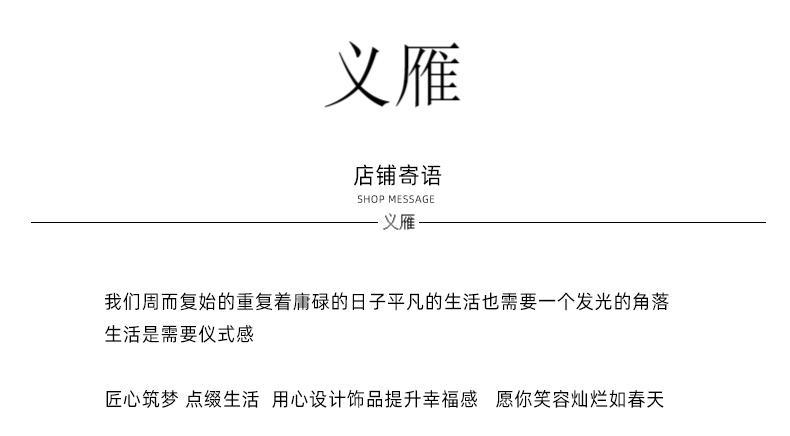 义雁

店铺寄语
SHOP MESSAGE
义雁

我们周而复始的重复着庸碌的日子平凡的生活也需要一个发光的角落
生活是需要仪式感

匠心筑梦 点缀生活 用心设计饰品提升幸福感 愿你笑容灿烂如春天